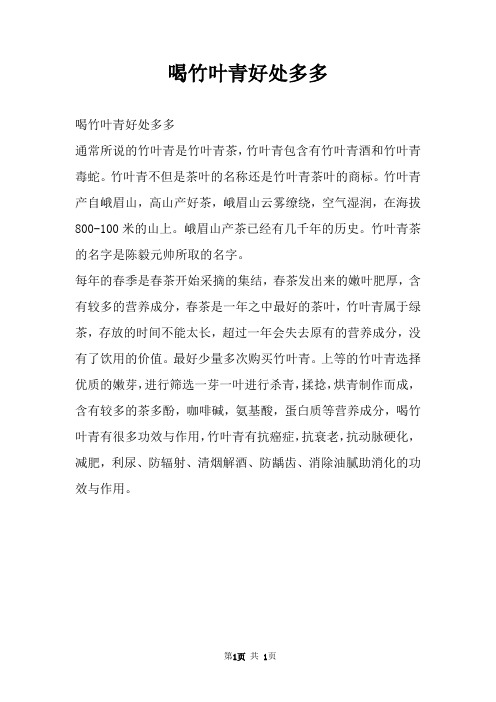 喝竹叶青好处多多

喝竹叶青好处多多

通常所说的竹叶青是竹叶青茶，竹叶青包含有竹叶青酒和竹叶青毒蛇。竹叶青不但是茶叶的名称还是竹叶青茶叶的商标。竹叶青产自峨眉山，高山产好茶，峨眉山云雾缭绕，空气湿润，在海拔800-100米的山上。峨眉山产茶已经有几千年的历史。竹叶青茶的名字是陈毅元帅所取的名字。

每年的春季是春茶开始采摘的集结，春茶发出来的嫩叶肥厚，含有较多的营养成分，春茶是一年之中最好的茶叶，竹叶青属于绿茶，存放的时间不能太长，超过一年会失去原有的营养成分，没有了饮用的价值。最好少量多次购买竹叶青。上等的竹叶青选择优质的嫩芽，进行筛选一芽一叶进行杀青，揉捻，烘青制作而成，含有较多的茶多酚，咖啡碱，氨基酸，蛋白质等营养成分，喝竹叶青有很多功效与作用，竹叶青有抗癌症，抗衰老，抗动脉硬化，减肥，利尿、防辐射、清烟解酒、防龋齿、消除油腻助消化的功效与作用。

第1页 共 1页